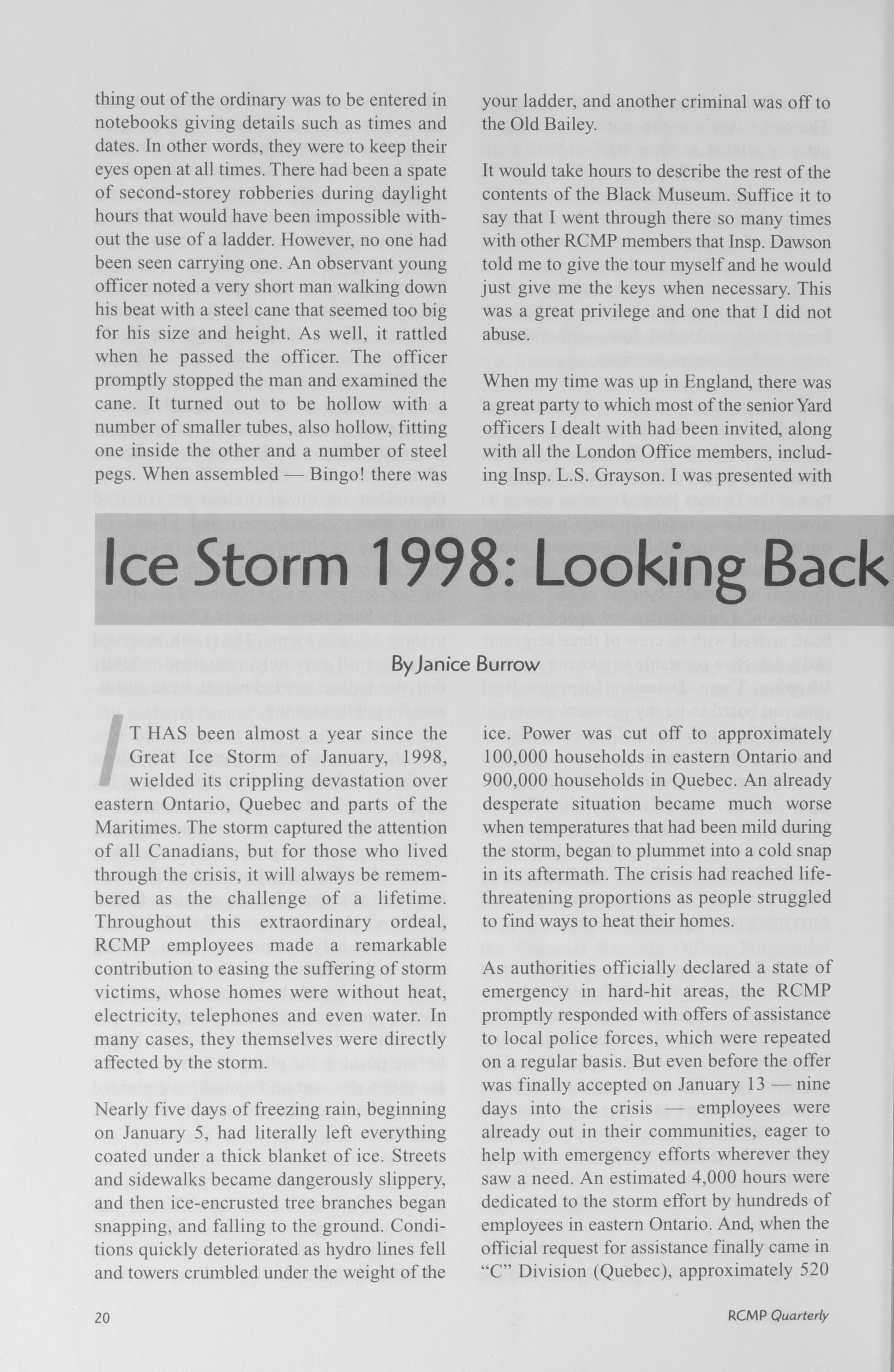 thing out of the ordinary was to be entered in notebooks giving details such as times and dates. In other words, they were to keep their eyes open at all times. There had been a spate of second-storey robberies during daylight hours that would have been impossible without the use of a ladder. However, no one had been seen carrying one. An observant young officer noted a very short man walking down his beat with a steel cane that seemed too big for his size and height. As well, it rattled when he passed the officer. The officer promptly stopped the man and examined the cane. It turned out to be hollow with a number of smaller tubes, also hollow, fitting one inside the other and a number of steel pegs. When assembled — Bingo! there was your ladder, and another criminal was off to the Old Bailey.

It would take hours to describe the rest of the contents of the Black Museum. Suffice it to say that I went through there so many times with other RCMP members that Insp. Dawson told me to give the tour myself and he would just give me the keys when necessary. This was a great privilege and one that I did not abuse.

When my time was up in England, there was a great party to which most of the senior Yard officers I dealt with had been invited, along with all the London Office members, including Insp. L.S. Grayson. I was presented with

Ice Storm 1998: Looking Back

By Janice Burrow

IT HAS been almost a year since the Great Ice Storm of January, 1998, wielded its crippling devastation over eastern Ontario, Quebec and parts of the Maritimes. The storm captured the attention of all Canadians, but for those who lived through the crisis, it will always be remembered as the challenge of a lifetime. Throughout this extraordinary ordeal, RCMP employees made a remarkable contribution to easing the suffering of storm victims, whose homes were without heat, electricity, telephones and even water. In many cases, they themselves were directly affected by the storm.

Nearly five days of freezing rain, beginning on January 5, had literally left everything coated under a thick blanket of ice. Streets and sidewalks became dangerously slippery, and then ice-encrusted tree branches began snapping, and falling to the ground. Conditions quickly deteriorated as hydro lines fell and towers crumbled under the weight of the ice. Power was cut off to approximately 100,000 households in eastern Ontario and 900,000 households in Quebec. An already desperate situation became much worse when temperatures that had been mild during the storm, began to plummet into a cold snap in its aftermath. The crisis had reached life-threatening proportions as people struggled to find ways to heat their homes.

As authorities officially declared a state of emergency in hard-hit areas, the RCMP promptly responded with offers of assistance to local police forces, which were repeated on a regular basis. But even before the offer was finally accepted on January 13 — nine days into the crisis — employees were already out in their communities, eager to help with emergency efforts wherever they saw a need. An estimated 4,000 hours were dedicated to the storm effort by hundreds of employees in eastern Ontario. And, when the official request for assistance finally came in "C" Division (Quebec), approximately 520

20

RCMP Quarterly